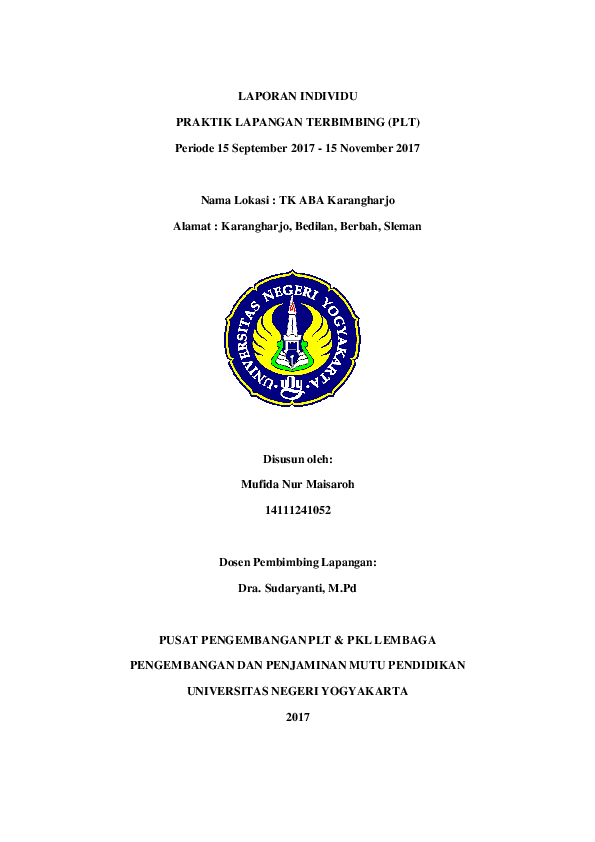 LAPORAN INDIVIDU

PRAKTIK LAPANGAN TERBIMBING (PLT)

Periode 15 September 2017 - 15 November 2017

Nama Lokasi : TK ABA Karangharjo

Alamat : Karangharjo, Bedilan, Berbah, Sleman

UNIVERSITAS NEGERI YOGYAKARTA

Disusun oleh:

Mufida Nur Maisaroh

14111241052

Dosen Pembimbing Lapangan:

Dra. Sudaryanti, M.Pd

PUSAT PENGEMBANGAN PLT & PKL LEMBAGA

PENGEMBANGAN DAN PENJAMINAN MUTU PENDIDIKAN

UNIVERSITAS NEGERI YOGYAKARTA

2017